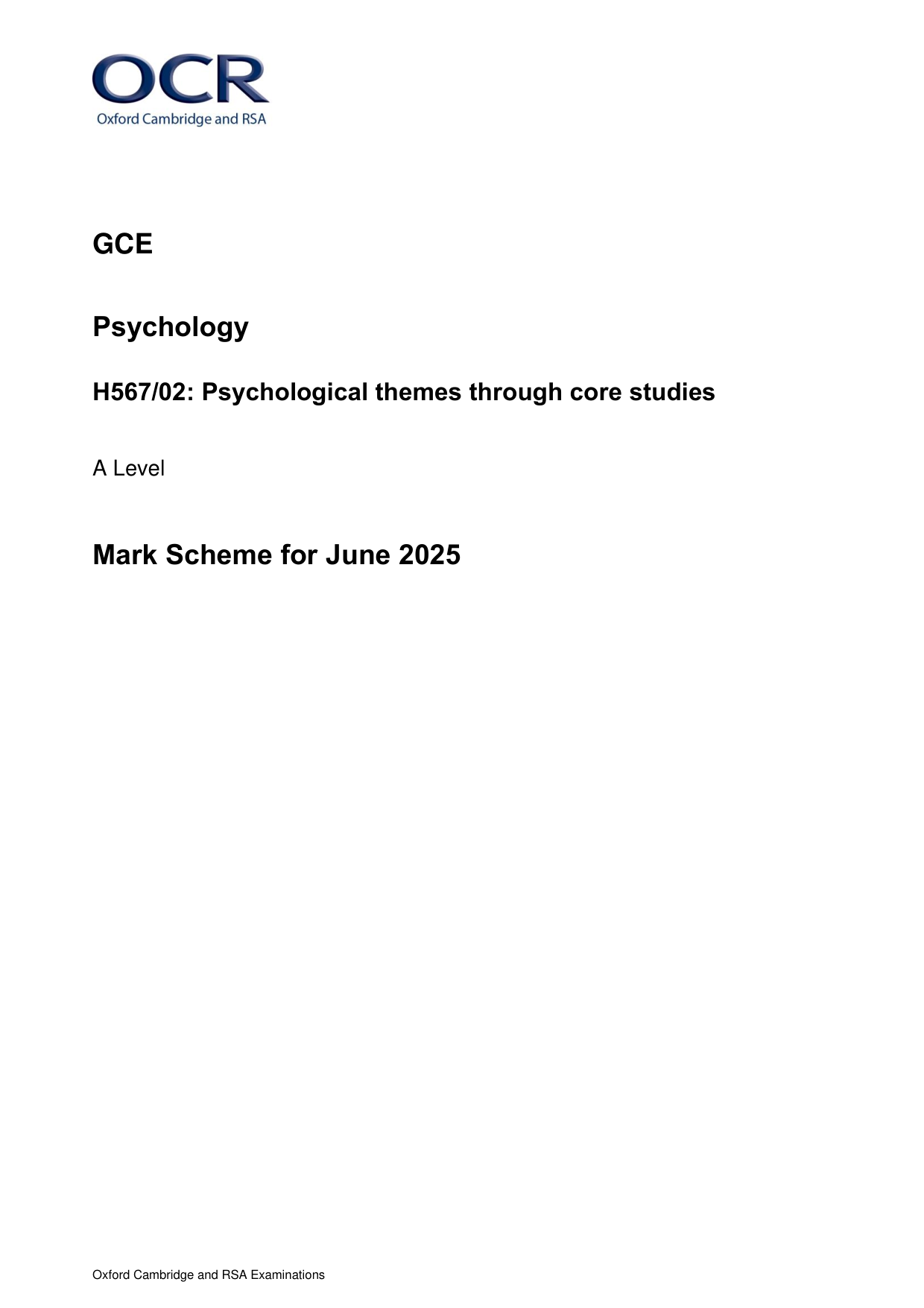 OCR
Oxford Cambridge and RSA

GCE

Psychology

H567/02: Psychological themes through core studies

A Level

Mark Scheme for June 2025

Oxford Cambridge and RSA Examinations